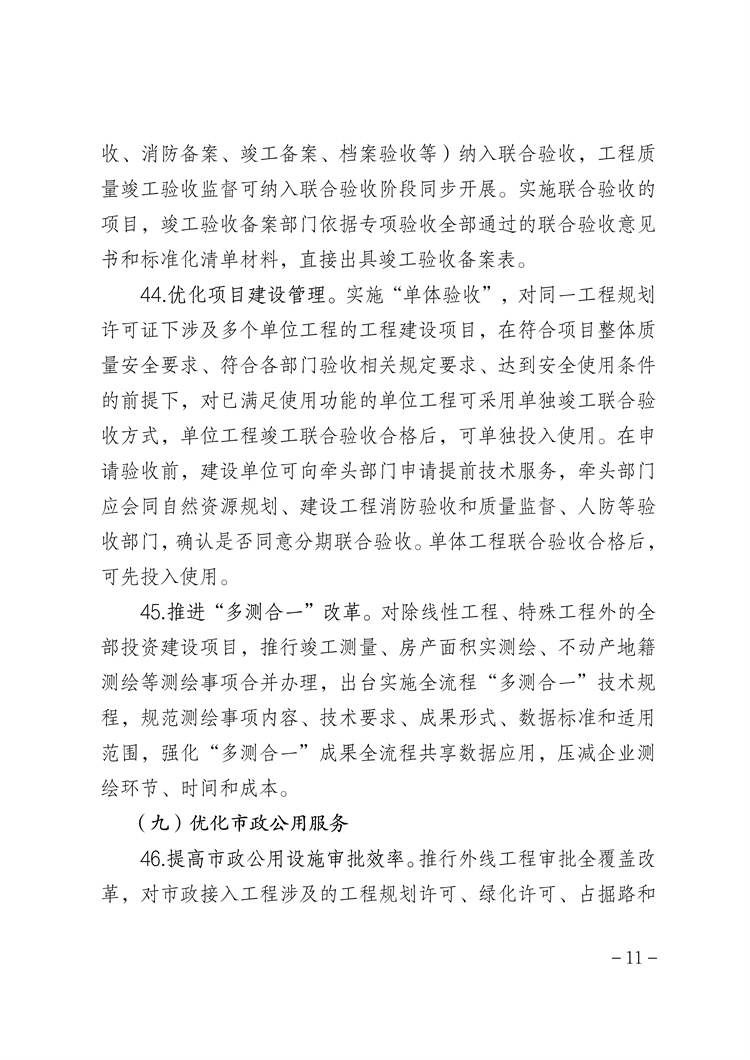 收、消防备案、竣工备案、档案验收等）纳入联合验收，工程质量竣工验收监督可纳入联合验收阶段同步开展。实施联合验收的项目，竣工验收备案部门依据专项验收全部通过的联合验收意见书和标准化清单材料，直接出具竣工验收备案表。

44.优化项目建设管理。实施“单体验收”，对同一工程规划许可证下涉及多个单位工程的工程建设项目，在符合项目整体质量安全要求、符合各部门验收相关规定要求、达到安全使用条件的前提下，对已满足使用功能的单位工程可采用单独竣工联合验收方式，单位工程竣工联合验收合格后，可单独投入使用。在申请验收前，建设单位可向牵头部门申请提前技术服务，牵头部门应会同自然资源规划、建设工程消防验收和质量监督、人防等验收部门，确认是否同意分期联合验收。单体工程联合验收合格后，可先投入使用。

45.推进“多测合一”改革。对除线性工程、特殊工程外的全部投资建设项目，推行竣工测量、房产面积实测绘、不动产地籍测绘等测绘事项合并办理，出台实施全流程“多测合一”技术规程，规范测绘事项内容、技术要求、成果形式、数据标准和适用范围，强化“多测合一”成果全流程共享数据应用，压减企业测绘环节、时间和成本。

（九）优化市政公用服务

46.提高市政公用设施审批效率。推行外线工程审批全覆盖改革，对市政接入工程涉及的工程规划许可、绿化许可、占掘路和

－11－